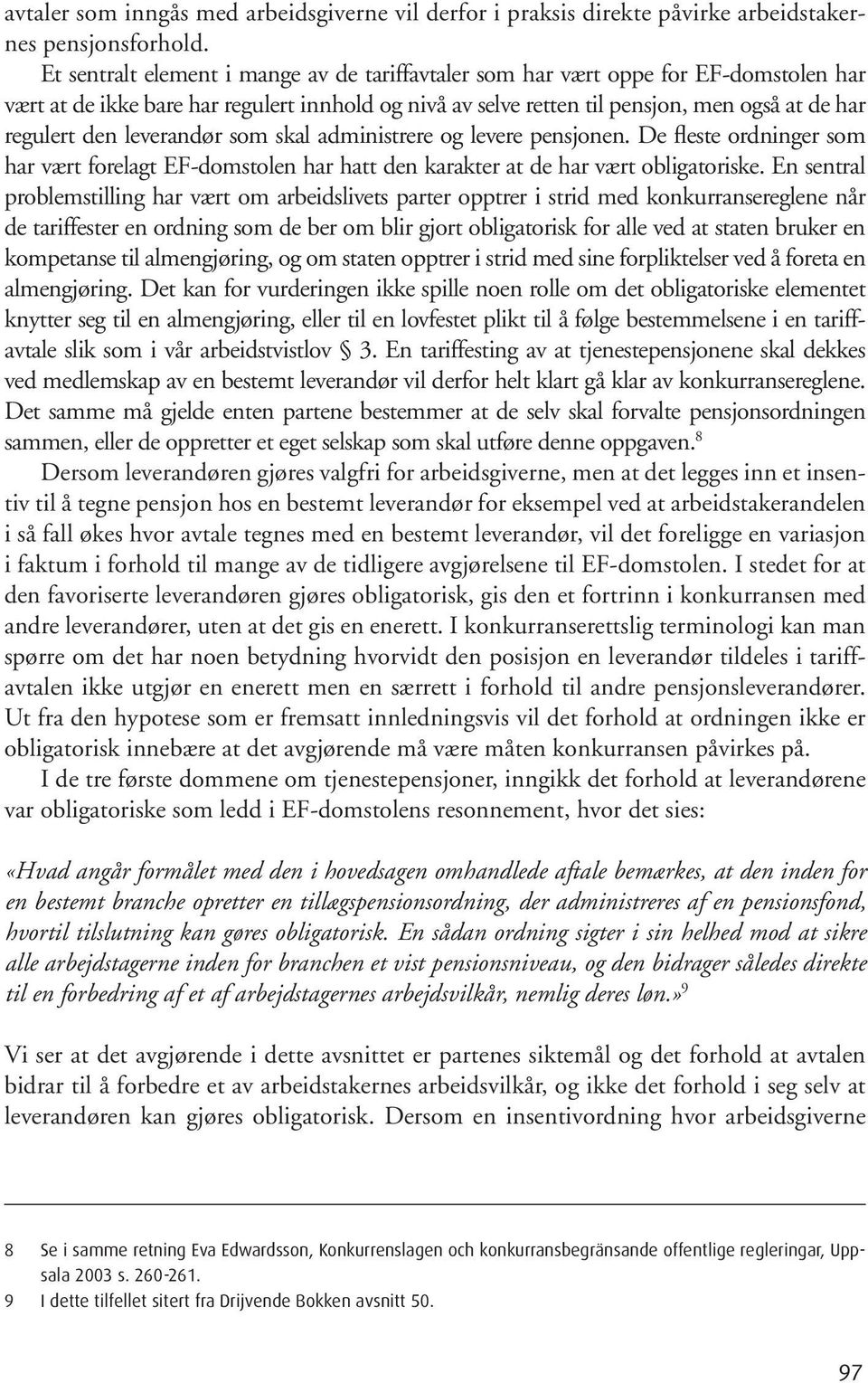 avtaler som inngås med arbeidsgiverne vil derfor i praksis direkte påvirke arbeidstakernes pensjonsforhold.

Et sentralt element i mange av de tariffavtaler som har vært oppe for EF-domstolen har vært at de ikke bare har regulert innhold og nivå av selve retten til pensjon, men også at de har regulert den leverandør som skal administrere og levere pensjonen. De fleste ordninger som har vært forelagt EF-domstolen har hatt den karakter at de har vært obligatoriske. En sentral problemstilling har vært om arbeidslivets parter opptrer i strid med konkurransereglene når de tariffester en ordning som de ber om blir gjort obligatorisk for alle ved at staten bruker en kompetanse til almengjøring, og om staten opptrer i strid med sine forpliktelser ved å foreta en almengjøring. Det kan for vurderingen ikke spille noen rolle om det obligatoriske elementet knytter seg til en almengjøring, eller til en lovfestet plikt til å følge bestemmelsene i en tariffavtale slik som i vår arbeidstvistlov § 3. En tariffesting av at tjenestepensjonene skal dekkes ved medlemskap av en bestemt leverandør vil derfor helt klart gå klar av konkurransereglene. Det samme må gjelde enten partene bestemmer at de selv skal forvalte pensjonsordningen sammen, eller de oppretter et eget selskap som skal utføre denne oppgaven.$^8$

Dersom leverandøren gjøres valgfri for arbeidsgiverne, men at det legges inn et insentiv til å tegne pensjon hos en bestemt leverandør for eksempel ved at arbeidstakerandelen i så fall økes hvor avtale tegnes med en bestemt leverandør, vil det foreligge en variasjon i faktum i forhold til mange av de tidligere avgjørelsene til EF-domstolen. I stedet for at den favoriserte leverandøren gjøres obligatorisk, gis den et fortrinn i konkurransen med andre leverandører, uten at det gis en enerett. I konkurranserettslig terminologi kan man spørre om det har noen betydning hvorvidt den posisjon en leverandør tildeles i tariffavtalen ikke utgjør en enerett men en særrett i forhold til andre pensjonsleverandører. Ut fra den hypotese som er fremsatt innledningsvis vil det forhold at ordningen ikke er obligatorisk innebære at det avgjørende må være måten konkurransen påvirkes på.

I de tre første dommene om tjenestepensjoner, inngikk det forhold at leverandørene var obligatoriske som ledd i EF-domstolens resonnement, hvor det sies:

«Hvad angår formålet med den i hovedsagen omhandlede aftale bemærkes, at den inden for en bestemt branche opretter en tillægspensionsordning, der administreres af en pensionsfond, hvortil tilslutning kan gøres obligatorisk. En sådan ordning sigter i sin helhed mod at sikre alle arbejdstagerne inden for branchen et vist pensionsniveau, og den bidrager således direkte til en forbedring af et af arbejdstagernes arbejdsvilkår, nemlig deres løn.»$^9$

Vi ser at det avgjørende i dette avsnittet er partenes siktemål og det forhold at avtalen bidrar til å forbedre et av arbeidstakernes arbeidsvilkår, og ikke det forhold i seg selv at leverandøren kan gjøres obligatorisk. Dersom en insentivordning hvor arbeidsgiverne

8 Se i samme retning Eva Edwardsson, Konkurrenslagen och konkurransbegränsande offentlige regleringar, Uppsala 2003 s. 260-261.
9 I dette tilfellet sitert fra Drijvende Bokken avsnitt 50.

97